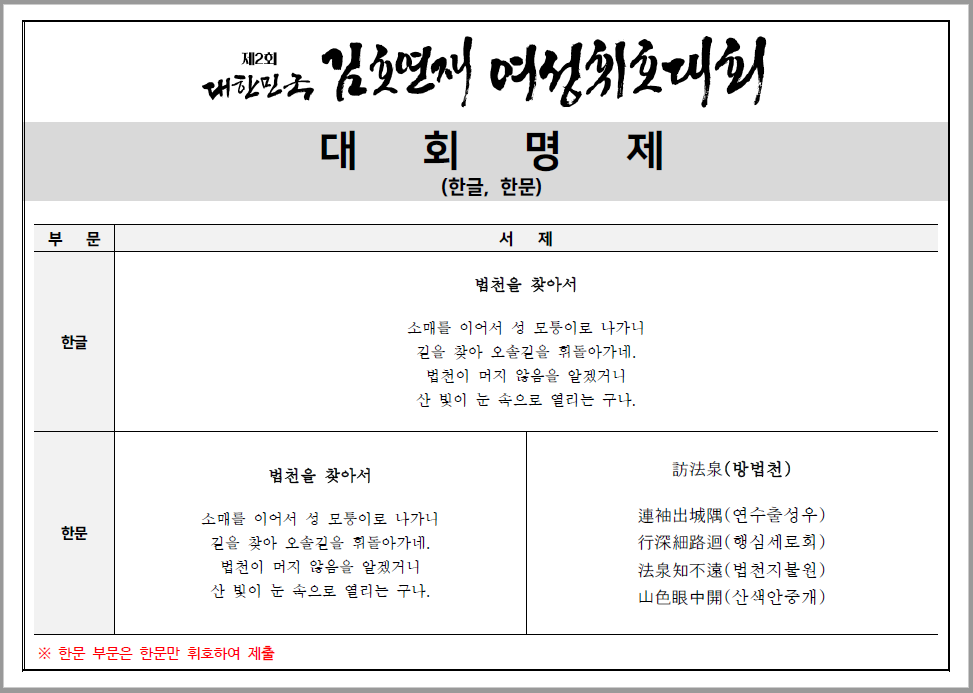 제2회
대한민국 김호연재 여성휘호대회

대 회 명 제
(한글, 한문)

| 부 문 | 서 제 | |
|---|---|---|
| 한글 | 법천을 찾아서<br><br>소매를 이어서 성 모퉁이로 나가니<br>길을 찾아 오솔길을 휘돌아가네.<br>법천이 머지 않음을 알겠거니<br>산 빛이 눈 속으로 열리는 구나. | |
| 한문 | 법천을 찾아서<br><br>소매를 이어서 성 모퉁이로 나가니<br>길을 찾아 오솔길을 휘돌아가네.<br>법천이 머지 않음을 알겠거니<br>산 빛이 눈 속으로 열리는 구나. | 訪法泉(방법천)<br><br>連袖出城隅(연수출성우)<br>行深細路迴(행심세로회)<br>法泉知不遠(법천지불원)<br>山色眼中開(산색안중개) |

※ 한문 부문은 한문만 휘호하여 제출